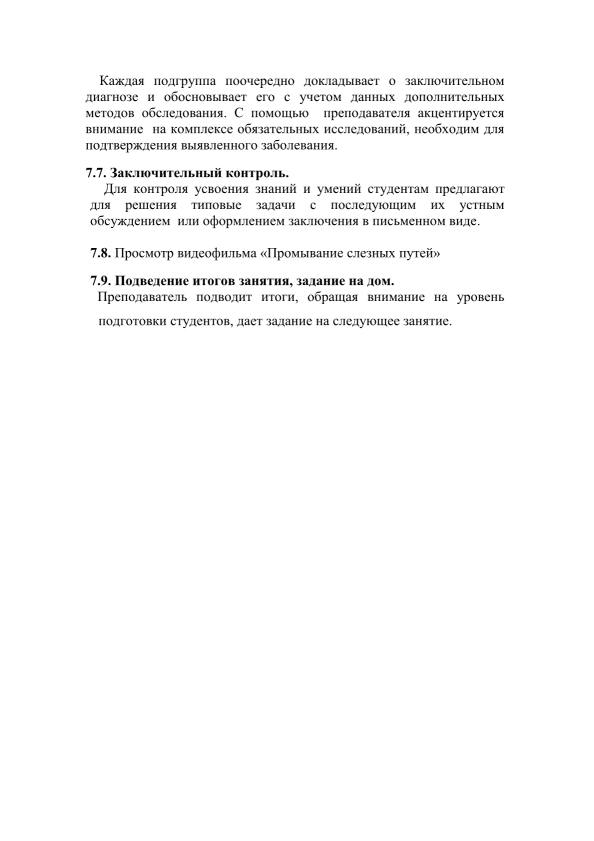 Каждая подгруппа поочередно докладывает о заключительном диагнозе и обосновывает его с учетом данных дополнительных методов обследования. С помощью преподавателя акцентируется внимание на комплексе обязательных исследований, необходим для подтверждения выявленного заболевания.

7.7. Заключительный контроль.
Для контроля усвоения знаний и умений студентам предлагают для решения типовые задачи с последующим их устным обсуждением или оформлением заключения в письменном виде.

7.8. Просмотр видеофильма «Промывание слезных путей»

7.9. Подведение итогов занятия, задание на дом.
Преподаватель подводит итоги, обращая внимание на уровень подготовки студентов, дает задание на следующее занятие.